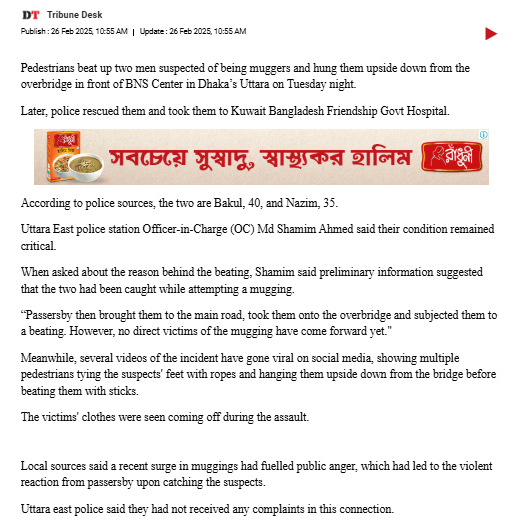 DT Tribune Desk

Publish : 26 Feb 2025, 10:55 AM | Update : 26 Feb 2025, 10:55 AM

Pedestrians beat up two men suspected of being muggers and hung them upside down from the overbridge in front of BNS Center in Dhaka's Uttara on Tuesday night.

Later, police rescued them and took them to Kuwait Bangladesh Friendship Govt Hospital.

সবচেয়ে সুস্বাদু, স্বাস্থ্যকর হালিম রাঁধুনী

According to police sources, the two are Bakul, 40, and Nazim, 35.

Uttara East police station Officer-in-Charge (OC) Md Shamim Ahmed said their condition remained critical.

When asked about the reason behind the beating, Shamim said preliminary information suggested that the two had been caught while attempting a mugging.

"Passersby then brought them to the main road, took them onto the overbridge and subjected them to a beating. However, no direct victims of the mugging have come forward yet."

Meanwhile, several videos of the incident have gone viral on social media, showing multiple pedestrians tying the suspects' feet with ropes and hanging them upside down from the bridge before beating them with sticks.

The victims' clothes were seen coming off during the assault.

Local sources said a recent surge in muggings had fuelled public anger, which had led to the violent reaction from passersby upon catching the suspects.

Uttara east police said they had not received any complaints in this connection.